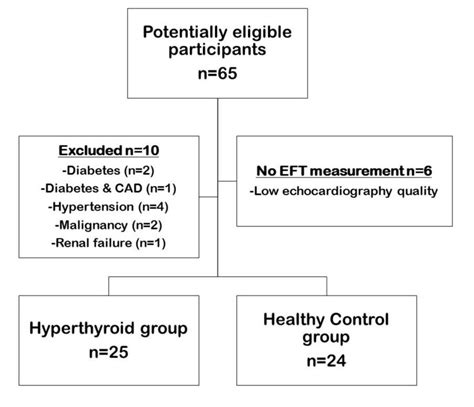 Potentially eligible participants
n=65

Excluded n=10
-Diabetes (n=2)
-Diabetes & CAD (n=1)
-Hypertension (n=4)
-Malignancy (n=2)
-Renal failure (n=1)

No EFT measurement n=6
-Low echocardiography quality

Hyperthyroid group
n=25

Healthy Control group
n=24